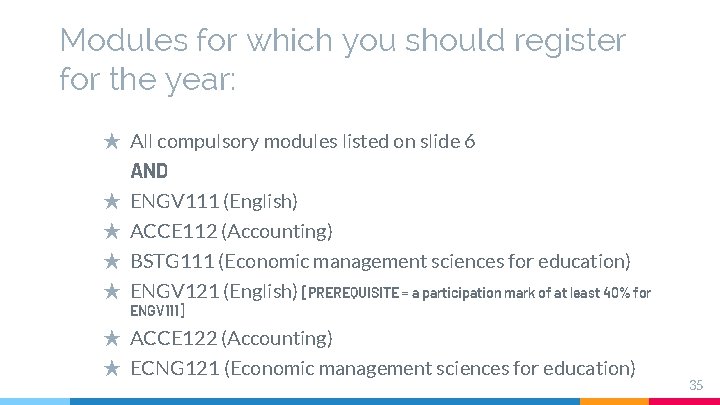 Modules for which you should register for the year:

★ All compulsory modules listed on slide 6

AND

★ ENGV111 (English)

★ ACCE112 (Accounting)

★ BSTG111 (Economic management sciences for education)

★ ENGV121 (English) [PREREQUISITE = a participation mark of at least 40% for ENGV111]

★ ACCE122 (Accounting)

★ ECNG121 (Economic management sciences for education)

35